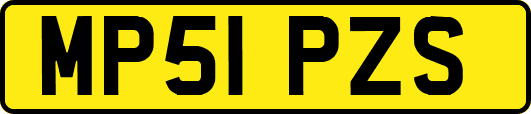 MP51 PZS